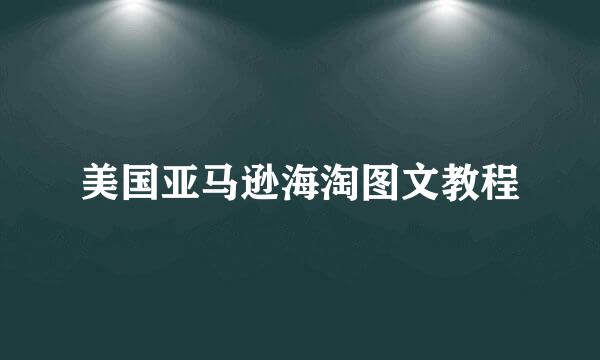 美国亚马逊海淘图文教程